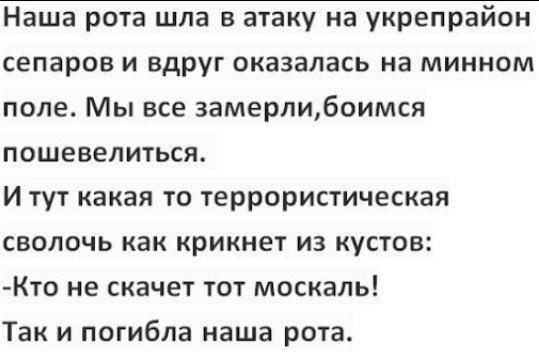 Наша рота шла в атаку на укрепрайон сепаров и вдруг оказалась на минном поле. Мы все замерли,боимся пошевелиться.
И тут какая то террористическая сволочь как крикнет из кустов:
-Кто не скачет тот москаль!
Так и погибла наша рота.